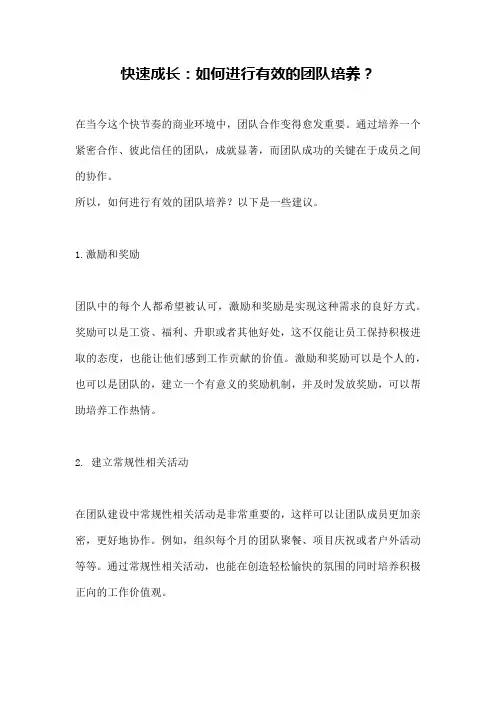 快速成长：如何进行有效的团队培养？

在当今这个快节奏的商业环境中，团队合作变得愈发重要。通过培养一个紧密合作、彼此信任的团队，成就显著，而团队成功的关键在于成员之间的协作。
所以，如何进行有效的团队培养？以下是一些建议。

1. 激励和奖励

团队中的每个人都希望被认可，激励和奖励是实现这种需求的良好方式。奖励可以是工资、福利、升职或者其他好处，这不仅能让员工保持积极进取的态度，也能让他们感到工作贡献的价值。激励和奖励可以是个人的，也可以是团队的，建立一个有意义的奖励机制，并及时发放奖励，可以帮助培养工作热情。

2. 建立常规性相关活动

在团队建设中常规性相关活动是非常重要的，这样可以让团队成员更加亲密，更好地协作。例如，组织每个月的团队聚餐、项目庆祝或者户外活动等等。通过常规性相关活动，也能在创造轻松愉快的氛围的同时培养积极正向的工作价值观。